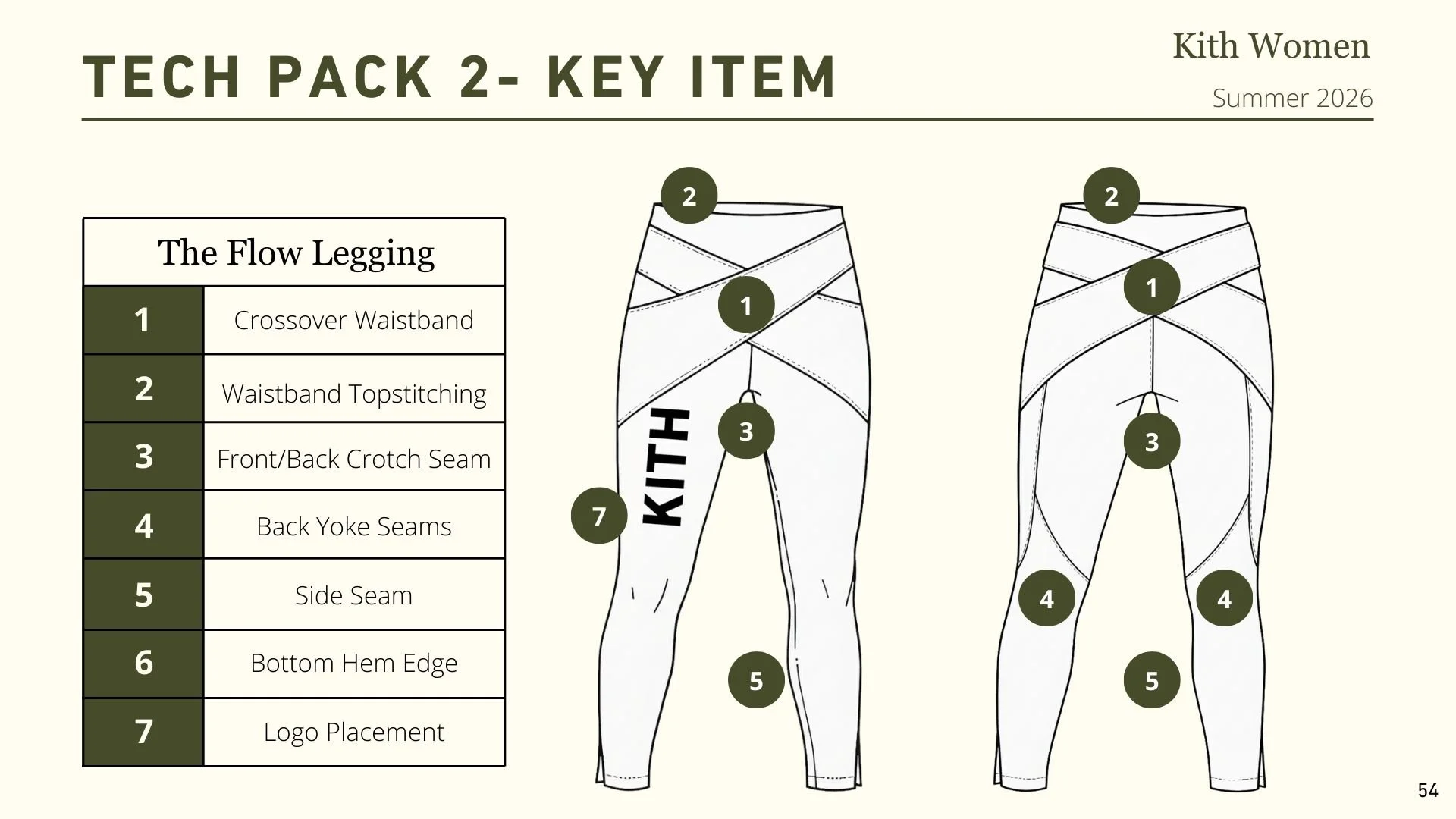 TECH PACK 2- KEY ITEM

Kith Women

Summer 2026

| The Flow Legging | |
|---|---|
| 1 | Crossover Waistband |
| 2 | Waistband Topstitching |
| 3 | Front/Back Crotch Seam |
| 4 | Back Yoke Seams |
| 5 | Side Seam |
| 6 | Bottom Hem Edge |
| 7 | Logo Placement |

2

1

KITH

3

7

5

2

1

3

4

4

5

54